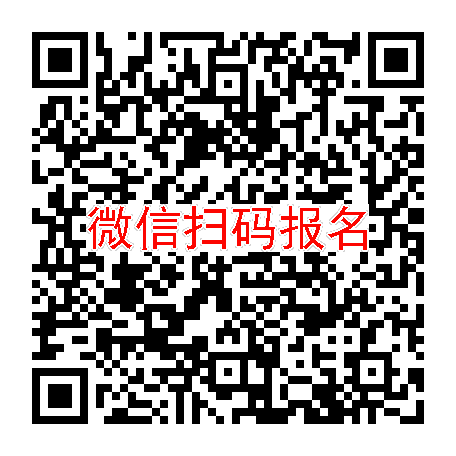 微信扫码报名